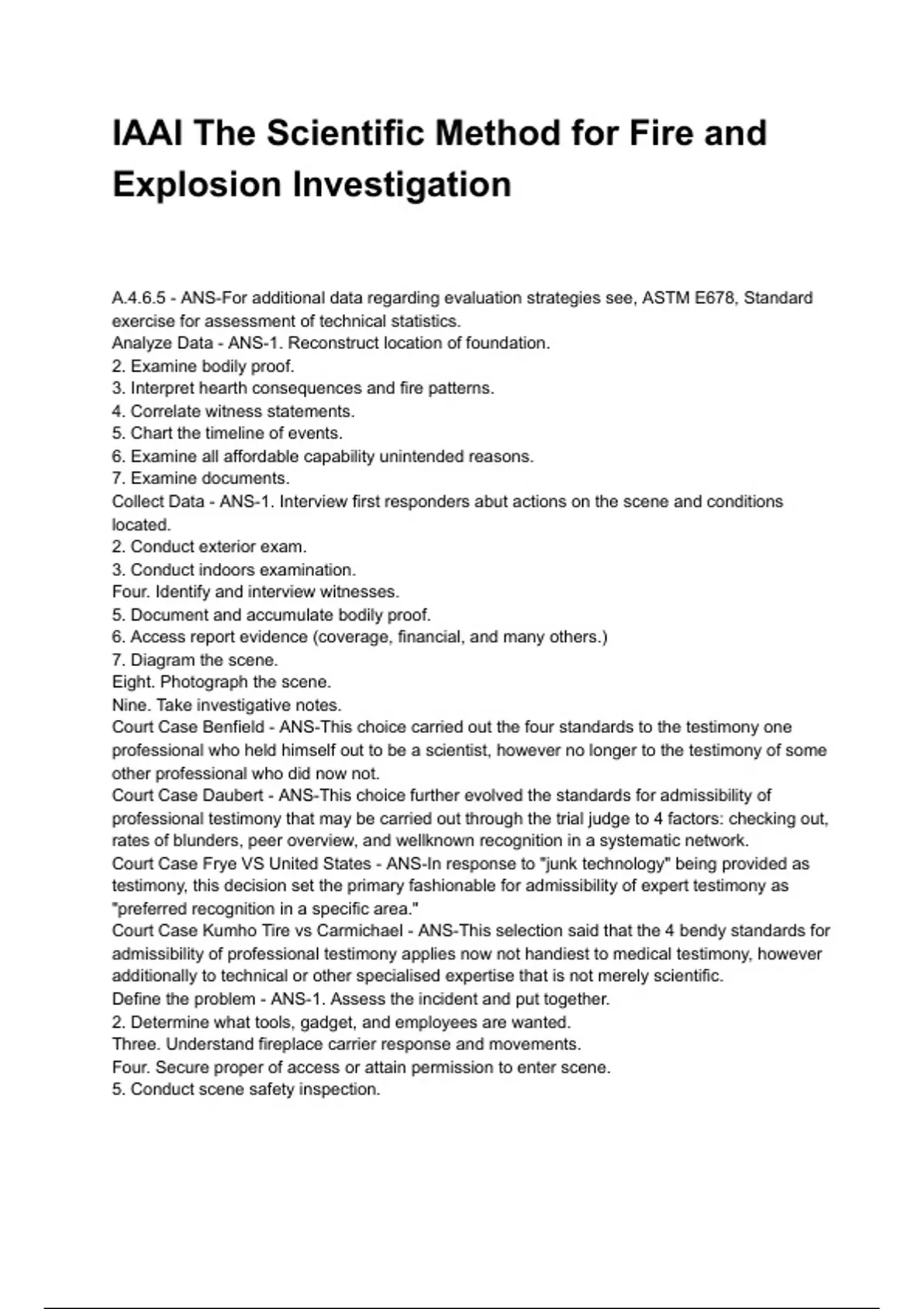 IAAI The Scientific Method for Fire and Explosion Investigation

A.4.6.5 - ANS-For additional data regarding evaluation strategies see, ASTM E678, Standard exercise for assessment of technical statistics.
Analyze Data - ANS-1. Reconstruct location of foundation.
2. Examine bodily proof.
3. Interpret hearth consequences and fire patterns.
4. Correlate witness statements.
5. Chart the timeline of events.
6. Examine all affordable capability unintended reasons.
7. Examine documents.
Collect Data - ANS-1. Interview first responders abut actions on the scene and conditions located.
2. Conduct exterior exam.
3. Conduct indoors examination.
Four. Identify and interview witnesses.
5. Document and accumulate bodily proof.
6. Access report evidence (coverage, financial, and many others.)
7. Diagram the scene.
Eight. Photograph the scene.
Nine. Take investigative notes.
Court Case Benfield - ANS-This choice carried out the four standards to the testimony one professional who held himself out to be a scientist, however no longer to the testimony of some other professional who did now not.
Court Case Daubert - ANS-This choice further evolved the standards for admissibility of professional testimony that may be carried out through the trial judge to 4 factors: checking out, rates of blunders, peer overview, and wellknown recognition in a systematic network.
Court Case Frye VS United States - ANS-In response to "junk technology" being provided as testimony, this decision set the primary fashionable for admissibility of expert testimony as "preferred recognition in a specific area."
Court Case Kumho Tire vs Carmichael - ANS-This selection said that the 4 bendy standards for admissibility of professional testimony applies now not handiest to medical testimony, however additionally to technical or other specialised expertise that is not merely scientific.
Define the problem - ANS-1. Assess the incident and put together.
2. Determine what tools, gadget, and employees are wanted.
Three. Understand fireplace carrier response and movements.
Four. Secure proper of access or attain permission to enter scene.
5. Conduct scene safety inspection.